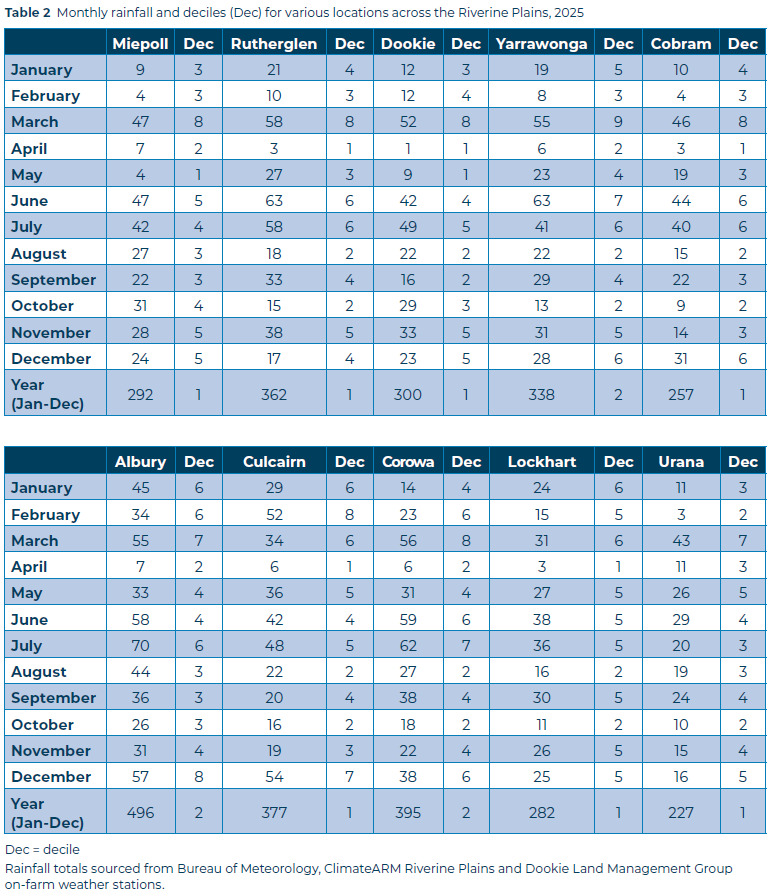 Table 2 Monthly rainfall and deciles (Dec) for various locations across the Riverine Plains, 2025

|  | Miepoll | Dec | Rutherglen | Dec | Dookie | Dec | Yarrawonga | Dec | Cobram | Dec |
|---|---|---|---|---|---|---|---|---|---|---|
| January | 9 | 3 | 21 | 4 | 12 | 3 | 19 | 5 | 10 | 4 |
| February | 4 | 3 | 10 | 3 | 12 | 4 | 8 | 3 | 4 | 3 |
| March | 47 | 8 | 58 | 8 | 52 | 8 | 55 | 9 | 46 | 8 |
| April | 7 | 2 | 3 | 1 | 1 | 1 | 6 | 2 | 3 | 1 |
| May | 4 | 1 | 27 | 3 | 9 | 1 | 23 | 4 | 19 | 3 |
| June | 47 | 5 | 63 | 6 | 42 | 4 | 63 | 7 | 44 | 6 |
| July | 42 | 4 | 58 | 6 | 49 | 5 | 41 | 6 | 40 | 6 |
| August | 27 | 3 | 18 | 2 | 22 | 2 | 22 | 2 | 15 | 2 |
| September | 22 | 3 | 33 | 4 | 16 | 2 | 29 | 4 | 22 | 3 |
| October | 31 | 4 | 15 | 2 | 29 | 3 | 13 | 2 | 9 | 2 |
| November | 28 | 5 | 38 | 5 | 33 | 5 | 31 | 5 | 14 | 3 |
| December | 24 | 5 | 17 | 4 | 23 | 5 | 28 | 6 | 31 | 6 |
| Year (Jan-Dec) | 292 | 1 | 362 | 1 | 300 | 1 | 338 | 2 | 257 | 1 |

|  | Albury | Dec | Culcairn | Dec | Corowa | Dec | Lockhart | Dec | Urana | Dec |
|---|---|---|---|---|---|---|---|---|---|---|
| January | 45 | 6 | 29 | 6 | 14 | 4 | 24 | 6 | 11 | 3 |
| February | 34 | 6 | 52 | 8 | 23 | 6 | 15 | 5 | 3 | 2 |
| March | 55 | 7 | 34 | 6 | 56 | 8 | 31 | 6 | 43 | 7 |
| April | 7 | 2 | 6 | 1 | 6 | 2 | 3 | 1 | 11 | 3 |
| May | 33 | 4 | 36 | 5 | 31 | 4 | 27 | 5 | 26 | 5 |
| June | 58 | 4 | 42 | 4 | 59 | 6 | 38 | 5 | 29 | 4 |
| July | 70 | 6 | 48 | 5 | 62 | 7 | 36 | 5 | 20 | 3 |
| August | 44 | 3 | 22 | 2 | 27 | 2 | 16 | 2 | 19 | 3 |
| September | 36 | 3 | 20 | 4 | 38 | 4 | 30 | 5 | 24 | 4 |
| October | 26 | 3 | 16 | 2 | 18 | 2 | 11 | 2 | 10 | 2 |
| November | 31 | 4 | 19 | 3 | 22 | 4 | 26 | 5 | 15 | 4 |
| December | 57 | 8 | 54 | 7 | 38 | 6 | 25 | 5 | 16 | 5 |
| Year (Jan-Dec) | 496 | 2 | 377 | 1 | 395 | 2 | 282 | 1 | 227 | 1 |

Dec = decile

Rainfall totals sourced from Bureau of Meteorology, ClimateARM Riverine Plains and Dookie Land Management Group on-farm weather stations.